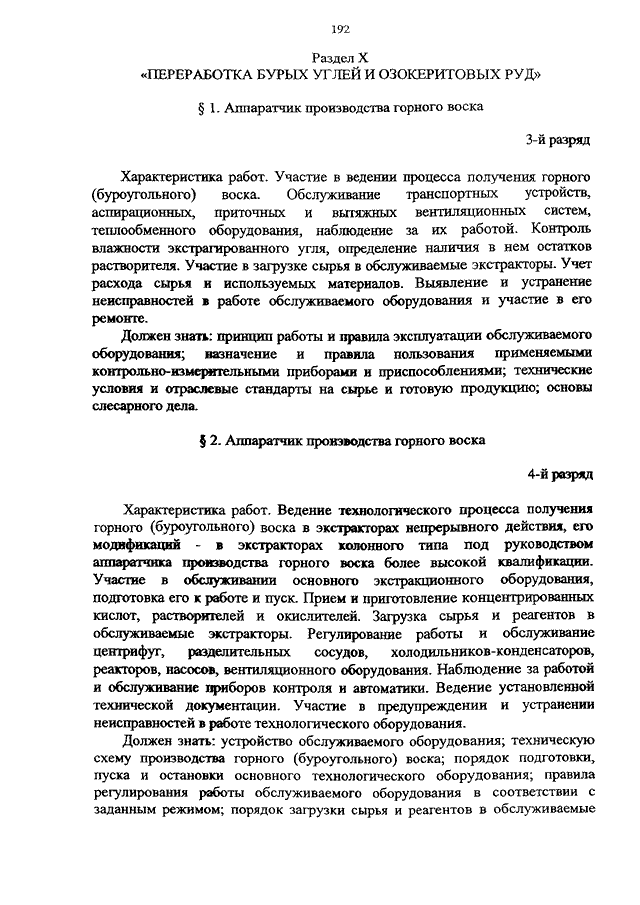 192

Раздел X
«ПЕРЕРАБОТКА БУРЫХ УГЛЕЙ И ОЗОКЕРИТОВЫХ РУД»

§ 1. Аппаратчик производства горного воска

3-й разряд

Характеристика работ. Участие в ведении процесса получения горного (буроугольного) воска. Обслуживание транспортных устройств, аспирационных, приточных и вытяжных вентиляционных систем, теплообменного оборудования, наблюдение за их работой. Контроль влажности экстрагированного угля, определение наличия в нем остатков растворителя. Участие в загрузке сырья в обслуживаемые экстракторы. Учет расхода сырья и используемых материалов. Выявление и устранение неисправностей в работе обслуживаемого оборудования и участие в его ремонте.

Должен знать: принцип работы и правила эксплуатации обслуживаемого оборудования; назначение и правила пользования применяемыми контрольно-измерительными приборами и приспособлениями; технические условия и отраслевые стандарты на сырье и готовую продукцию; основы слесарного дела.

§ 2. Аппаратчик производства горного воска

4-й разряд

Характеристика работ. Ведение технологического процесса получения горного (буроугольного) воска в экстракторах непрерывного действия, его модификаций - в экстракторах колонного типа под руководством аппаратчика производства горного воска более высокой квалификации. Участие в обслуживании основного экстракционного оборудования, подготовка его к работе и пуск. Прием и приготовление концентрированных кислот, растворителей и окислителей. Загрузка сырья и реагентов в обслуживаемые экстракторы. Регулирование работы и обслуживание центрифуг, разделительных сосудов, холодильников-конденсаторов, реакторов, насосов, вентиляционного оборудования. Наблюдение за работой и обслуживание приборов контроля и автоматики. Ведение установленной технической документации. Участие в предупреждении и устранении неисправностей в работе технологического оборудования.

Должен знать: устройство обслуживаемого оборудования; техническую схему производства горного (буроугольного) воска; порядок подготовки, пуска и остановки основного технологического оборудования; правила регулирования работы обслуживаемого оборудования в соответствии с заданным режимом; порядок загрузки сырья и реагентов в обслуживаемые